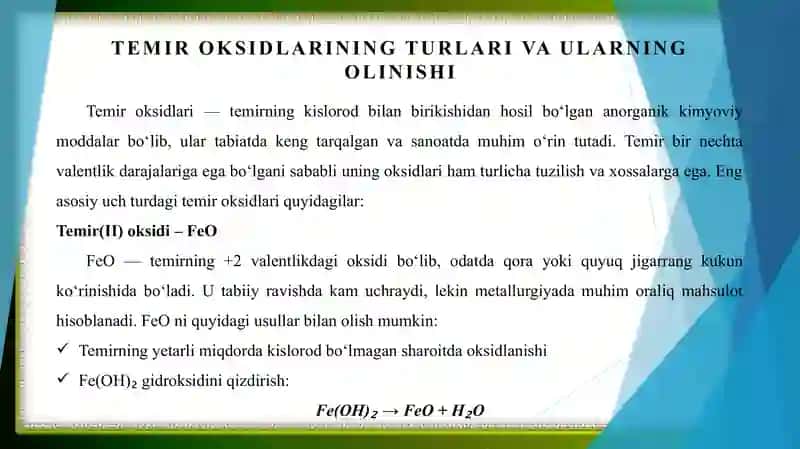 TEMIR OKSIDLARINING TURLARI VA ULARNING OLINISHI

Temir oksidlari — temirning kislorod bilan birikishidan hosil bo‘lgan anorganik kimyoviy moddalar bo‘lib, ular tabiatda keng tarqalgan va sanoatda muhim o‘rin tutadi. Temir bir nechta valentlik darajalariga ega bo‘lgani sababli uning oksidlari ham turlicha tuzilish va xossalarga ega. Eng asosiy uch turdagi temir oksidlari quyidagilar:

Temir(II) oksidi – FeO

FeO — temirning +2 valentlikdagi oksidi bo‘lib, odatda qora yoki quyuq jigarrang kukun ko‘rinishida bo‘ladi. U tabiiy ravishda kam uchraydi, lekin metallurgiyada muhim oraliq mahsulot hisoblanadi. FeO ni quyidagi usullar bilan olish mumkin:

✓ Temirning yetarli miqdorda kislorod bo‘lmagan sharoitda oksidlanishi

✓ $Fe(OH)_2$ gidroksidini qizdirish:

$Fe(OH)_2 \rightarrow FeO + H_2O$